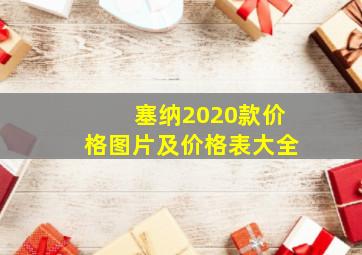 塞纳2020款价格图片及价格表大全